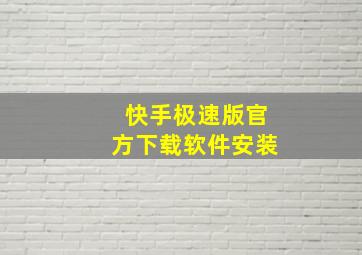 快手极速版官方下载软件安装